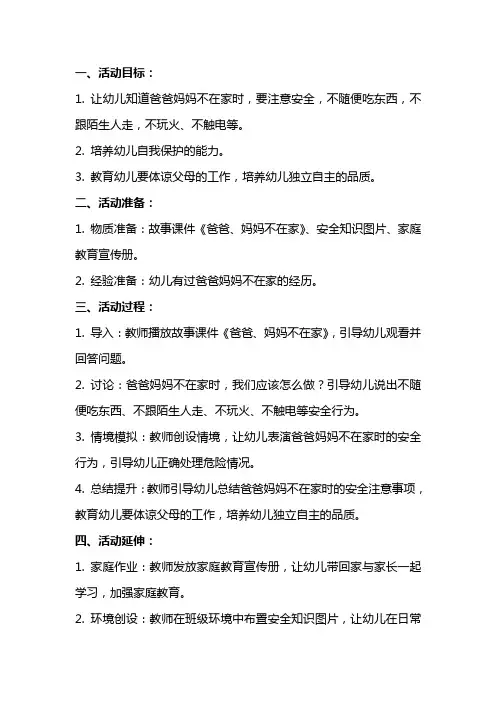 一、活动目标：

1. 让幼儿知道爸爸妈妈不在家时，要注意安全，不随便吃东西，不跟陌生人走，不玩火、不触电等。

2. 培养幼儿自我保护的能力。

3. 教育幼儿要体谅父母的工作，培养幼儿独立自主的品质。

二、活动准备：

1. 物质准备：故事课件《爸爸、妈妈不在家》、安全知识图片、家庭教育宣传册。

2. 经验准备：幼儿有过爸爸妈妈不在家的经历。

三、活动过程：

1. 导入：教师播放故事课件《爸爸、妈妈不在家》，引导幼儿观看并回答问题。

2. 讨论：爸爸妈妈不在家时，我们应该怎么做？引导幼儿说出不随便吃东西、不跟陌生人走、不玩火、不触电等安全行为。

3. 情境模拟：教师创设情境，让幼儿表演爸爸妈妈不在家时的安全行为，引导幼儿正确处理危险情况。

4. 总结提升：教师引导幼儿总结爸爸妈妈不在家时的安全注意事项，教育幼儿要体谅父母的工作，培养幼儿独立自主的品质。

四、活动延伸：

1. 家庭作业：教师发放家庭教育宣传册，让幼儿带回家与家长一起学习，加强家庭教育。

2. 环境创设：教师在班级环境中布置安全知识图片，让幼儿在日常